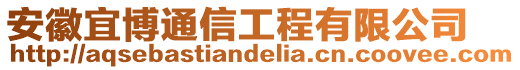 安徽宜博通信工程有限公司
http://aqsebastiandelia.cn.coovee.com